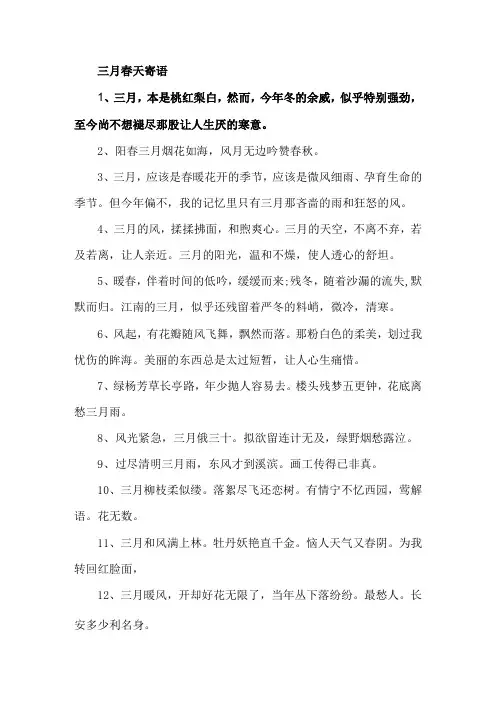 三月春天寄语

1、三月，本是桃红梨白，然而，今年冬的余威，似乎特别强劲，至今尚不想褪尽那股让人生厌的寒意。

2、阳春三月烟花如海，风月无边吟赞春秋。

3、三月，应该是春暖花开的季节，应该是微风细雨、孕育生命的季节。但今年偏不，我的记忆里只有三月那吝啬的雨和狂怒的风。

4、三月的风，揉揉拂面，和煦爽心。三月的天空，不离不弃，若及若离，让人亲近。三月的阳光，温和不燥，使人透心的舒坦。

5、暖春，伴着时间的低吟，缓缓而来;残冬，随着沙漏的流失,默默而归。江南的三月，似乎还残留着严冬的料峭，微冷，清寒。

6、风起，有花瓣随风飞舞，飘然而落。那粉白色的柔美，划过我忧伤的眸海。美丽的东西总是太过短暂，让人心生痛惜。

7、绿杨芳草长亭路，年少抛人容易去。楼头残梦五更钟，花底离愁三月雨。

8、风光紧急，三月俄三十。拟欲留连计无及，绿野烟愁露泣。

9、过尽清明三月雨，东风才到溪滨。画工传得已非真。

10、三月柳枝柔似缕。落絮尽飞还恋树。有情宁不忆西园，莺解语。花无数。

11、三月和风满上林。牡丹妖艳直千金。恼人天气又春阴。为我转回红脸面，

12、三月暖风，开却好花无限了，当年丛下落纷纷。最愁人。长安多少利名身。